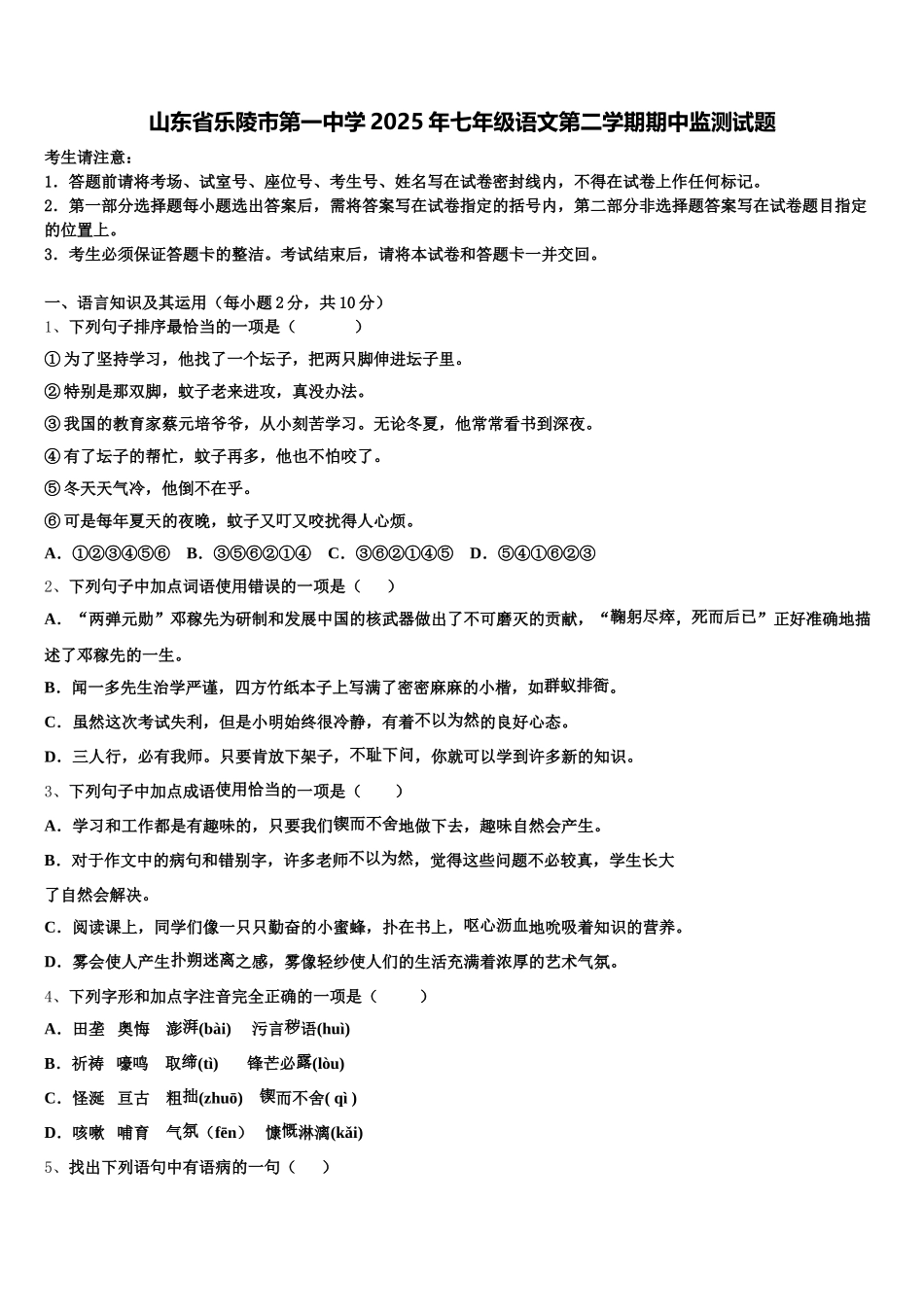 山东省乐陵市第一中学2025年七年级语文第二学期期中监测试题

考生请注意：
1．答题前请将考场、试室号、座位号、考生号、姓名写在试卷密封线内，不得在试卷上作任何标记。
2．第一部分选择题每小题选出答案后，需将答案写在试卷指定的括号内，第二部分非选择题答案写在试卷题目指定的位置上。
3．考生必须保证答题卡的整洁。考试结束后，请将本试卷和答题卡一并交回。

一、语言知识及其运用（每小题2分，共10分）
1、下列句子排序最恰当的一项是（　　）
①为了坚持学习，他找了一个坛子，把两只脚伸进坛子里。
②特别是那双脚，蚊子老来进攻，真没办法。
③我国的教育家蔡元培爷爷，从小刻苦学习。无论冬夏，他常常看书到深夜。
④有了坛子的帮忙，蚊子再多，他也不怕咬了。
⑤冬天天气冷，他倒不在乎。
⑥可是每年夏天的夜晚，蚊子又叮又咬扰得人心烦。
A．①②③④⑤⑥　B．③⑤⑥②①④　C．③⑥②①④⑤　D．⑤④①⑥②③
2、下列句子中加点词语使用错误的一项是（　）
A．“两弹元勋”邓稼先为研制和发展中国的核武器做出了不可磨灭的贡献，“鞠躬尽瘁，死而后已”正好准确地描述了邓稼先的一生。
B．闻一多先生治学严谨，四方竹纸本子上写满了密密麻麻的小楷，如群蚁排衙。
C．虽然这次考试失利，但是小明始终很冷静，有着不以为然的良好心态。
D．三人行，必有我师。只要肯放下架子，不耻下问，你就可以学到许多新的知识。
3、下列句子中加点成语使用恰当的一项是（　　）
A．学习和工作都是有趣味的，只要我们锲而不舍地做下去，趣味自然会产生。
B．对于作文中的病句和错别字，许多老师不以为然，觉得这些问题不必较真，学生长大了自然会解决。
C．阅读课上，同学们像一只只勤奋的小蜜蜂，扑在书上，呕心沥血地吮吸着知识的营养。
D．雾会使人产生扑朔迷离之感，雾像轻纱使人们的生活充满着浓厚的艺术气氛。
4、下列字形和加点字注音完全正确的一项是（　　）
A．田垄　奥悔　澎湃(bài)　污言秽语(huì)
B．祈祷　嚎鸣　取缔(tì)　锋芒必露(lòu)
C．怪诞　亘古　粗拙(zhuō)　锲而不舍( qì )
D．咳嗽　哺育　气氛（fēn）　慷慨淋漓(kǎi)
5、找出下列语句中有语病的一句（　）